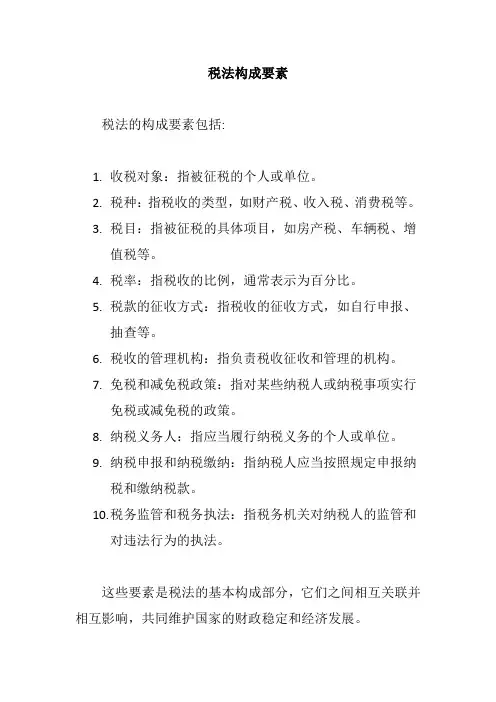 税法构成要素

税法的构成要素包括:

1. 收税对象：指被征税的个人或单位。
2. 税种：指税收的类型，如财产税、收入税、消费税等。
3. 税目：指被征税的具体项目，如房产税、车辆税、增值税等。
4. 税率：指税收的比例，通常表示为百分比。
5. 税款的征收方式：指税收的征收方式，如自行申报、抽查等。
6. 税收的管理机构：指负责税收征收和管理的机构。
7. 免税和减免税政策：指对某些纳税人或纳税事项实行免税或减免税的政策。
8. 纳税义务人：指应当履行纳税义务的个人或单位。
9. 纳税申报和纳税缴纳：指纳税人应当按照规定申报纳税和缴纳税款。
10. 税务监管和税务执法：指税务机关对纳税人的监管和对违法行为的执法。

这些要素是税法的基本构成部分，它们之间相互关联并相互影响，共同维护国家的财政稳定和经济发展。